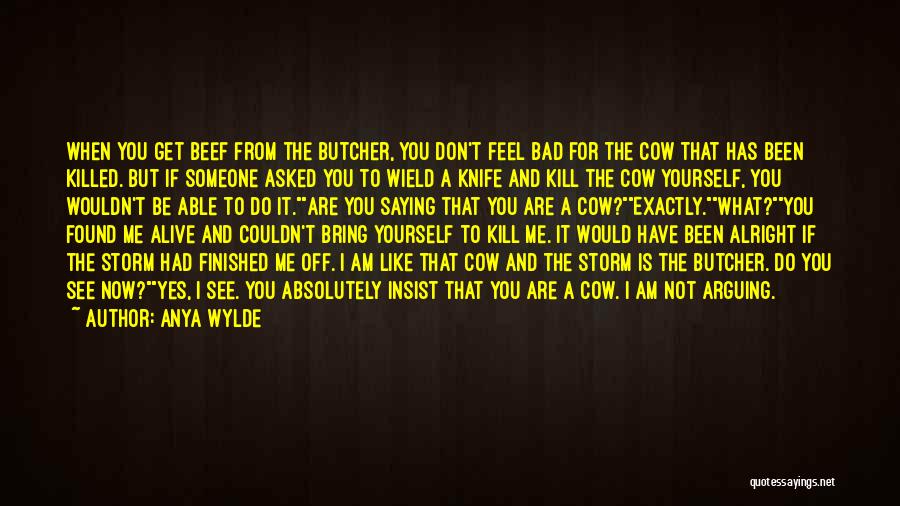 WHEN YOU GET BEEF FROM THE BUTCHER, YOU DON'T FEEL BAD FOR THE COW THAT HAS BEEN KILLED. BUT IF SOMEONE ASKED YOU TO WIELD A KNIFE AND KILL THE COW YOURSELF, YOU WOULDN'T BE ABLE TO DO IT.""ARE YOU SAYING THAT YOU ARE A COW?""EXACTLY.""WHAT?""YOU FOUND ME ALIVE AND COULDN'T BRING YOURSELF TO KILL ME. IT WOULD HAVE BEEN ALRIGHT IF THE STORM HAD FINISHED ME OFF. I AM LIKE THAT COW AND THE STORM IS THE BUTCHER. DO YOU SEE NOW?""YES, I SEE. YOU ABSOLUTELY INSIST THAT YOU ARE A COW. I AM NOT ARGUING.

~ AUTHOR: ANYA WYLDE

quotessayings.net